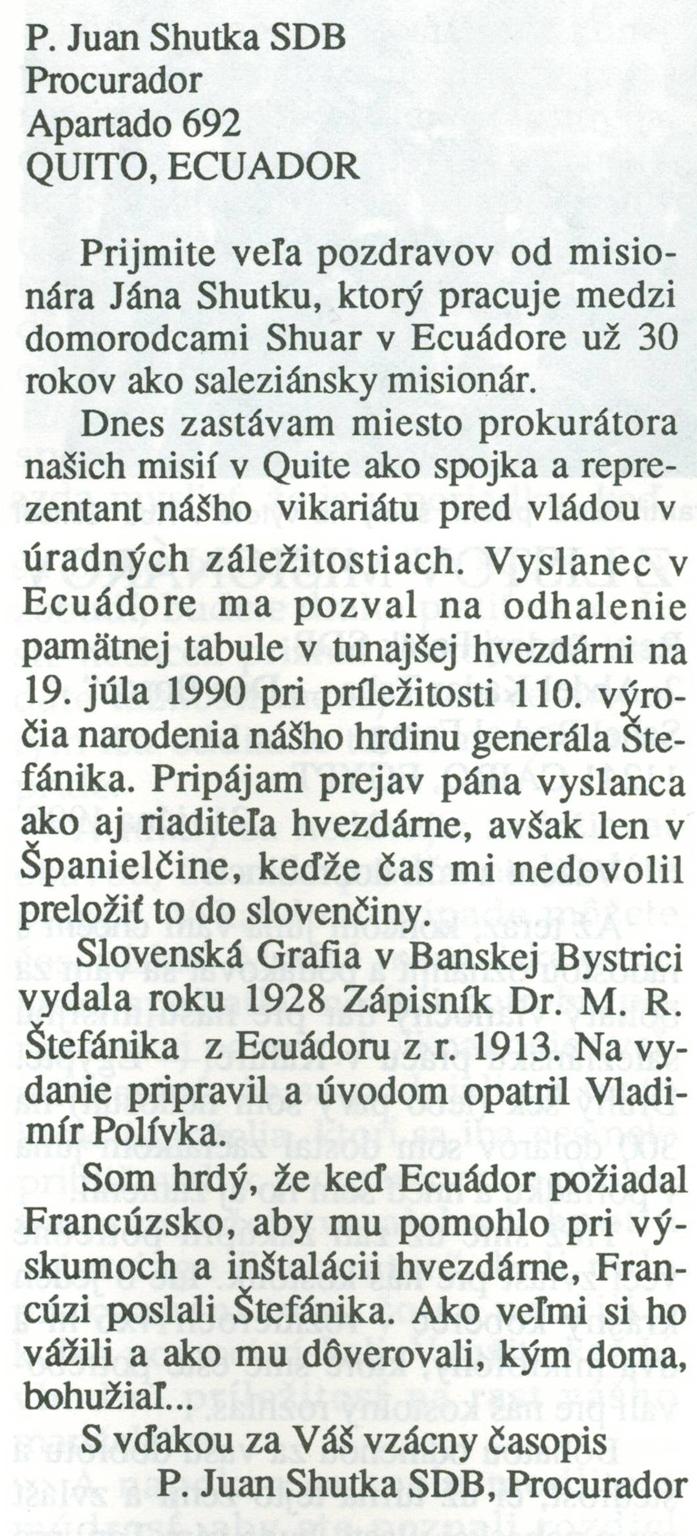 P. Juan Shutka SDB
Procurador
Apartado 692
QUITO, ECUADOR

Prijmite veľa pozdravov od misionára Jána Shutku, ktorý pracuje medzi domorodcami Shuar v Ecuádore už 30 rokov ako saleziánsky misionár.

Dnes zastávam miesto prokurátora našich misií v Quite ako spojka a reprezentant nášho vikariátu pred vládou v úradných záležitostiach. Vyslanec v Ecuádore ma pozval na odhalenie pamätnej tabule v tunajšej hvezdárni na 19. júla 1990 pri príležitosti 110. výročia narodenia nášho hrdinu generála Štefánika. Pripájam prejav pána vyslanca ako aj riaditeľa hvezdárne, avšak len v Španielčine, keďže čas mi nedovolil preložiť to do slovenčiny.

Slovenská Grafia v Banskej Bystrici vydala roku 1928 Zápisník Dr. M. R. Štefánika z Ecuádoru z r. 1913. Na vydanie pripravil a úvodom opatril Vladimír Polívka.

Som hrdý, že keď Ecuádor požiadal Francúzsko, aby mu pomohlo pri výskumoch a inštalácii hvezdárne, Francúzi poslali Štefánika. Ako veľmi si ho vážili a ako mu dôverovali, kým doma, bohužiaľ...

S vďakou za Váš vzácny časopis
P. Juan Shutka SDB, Procurador